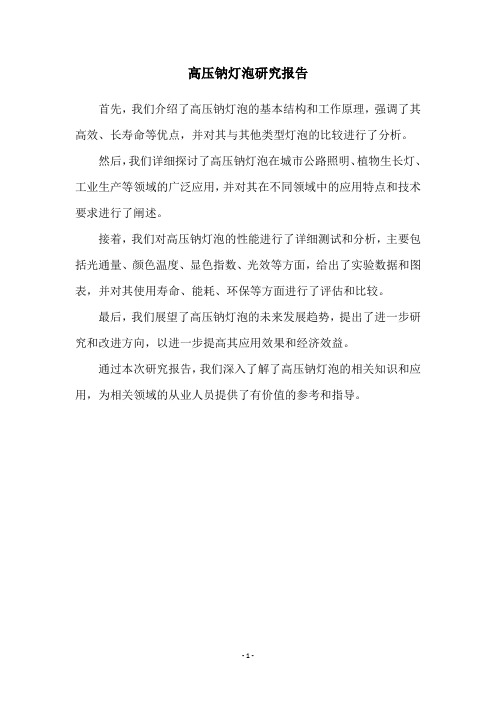 高压钠灯泡研究报告

首先，我们介绍了高压钠灯泡的基本结构和工作原理，强调了其高效、长寿命等优点，并对其与其他类型灯泡的比较进行了分析。

然后，我们详细探讨了高压钠灯泡在城市公路照明、植物生长灯、工业生产等领域的广泛应用，并对其在不同领域中的应用特点和技术要求进行了阐述。

接着，我们对高压钠灯泡的性能进行了详细测试和分析，主要包括光通量、颜色温度、显色指数、光效等方面，给出了实验数据和图表，并对其使用寿命、能耗、环保等方面进行了评估和比较。

最后，我们展望了高压钠灯泡的未来发展趋势，提出了进一步研究和改进方向，以进一步提高其应用效果和经济效益。

通过本次研究报告，我们深入了解了高压钠灯泡的相关知识和应用，为相关领域的从业人员提供了有价值的参考和指导。

- 1 -